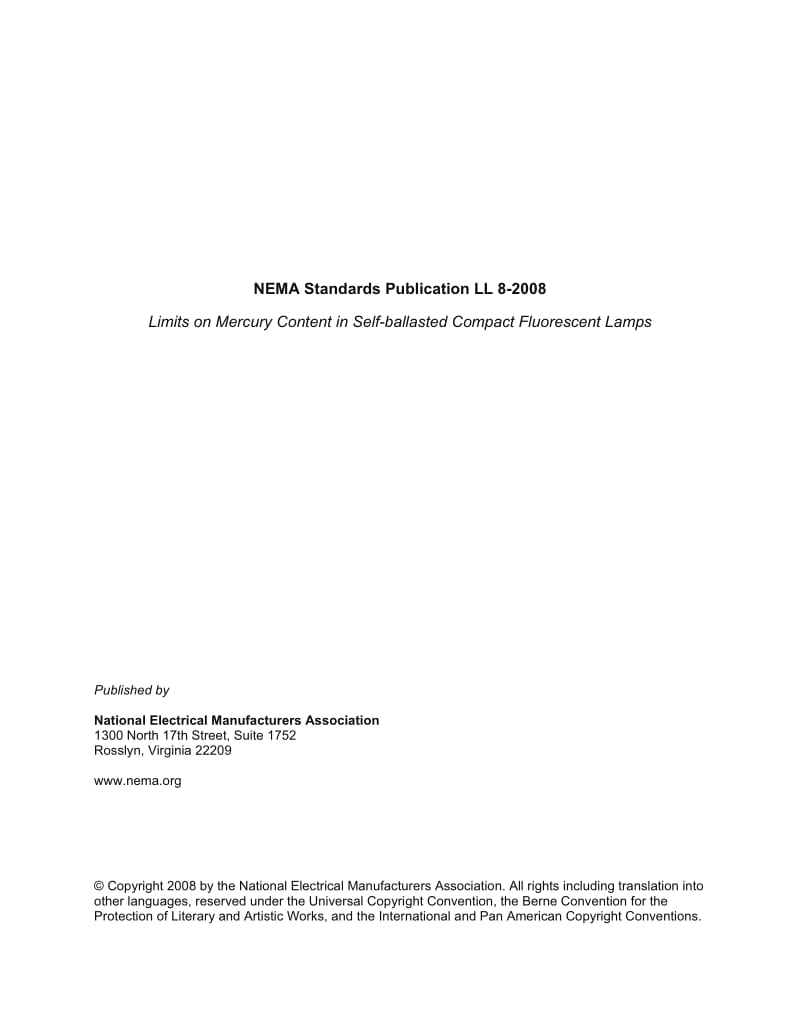 NEMA Standards Publication LL 8-2008

Limits on Mercury Content in Self-ballasted Compact Fluorescent Lamps

Published by

National Electrical Manufacturers Association
1300 North 17th Street, Suite 1752
Rosslyn, Virginia 22209

www.nema.org

© Copyright 2008 by the National Electrical Manufacturers Association. All rights including translation into other languages, reserved under the Universal Copyright Convention, the Berne Convention for the Protection of Literary and Artistic Works, and the International and Pan American Copyright Conventions.